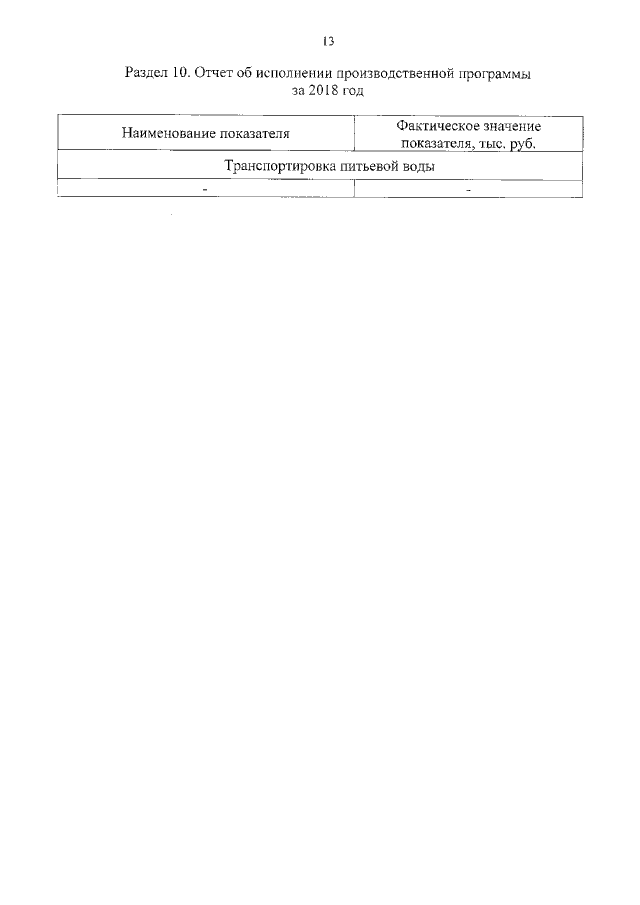 13

Раздел 10. Отчет об исполнении производственной программы за 2018 год

| Наименование показателя | Фактическое значение показателя, тыс. руб. |
|---|---|
| Транспортировка питьевой воды | |
| - | - |